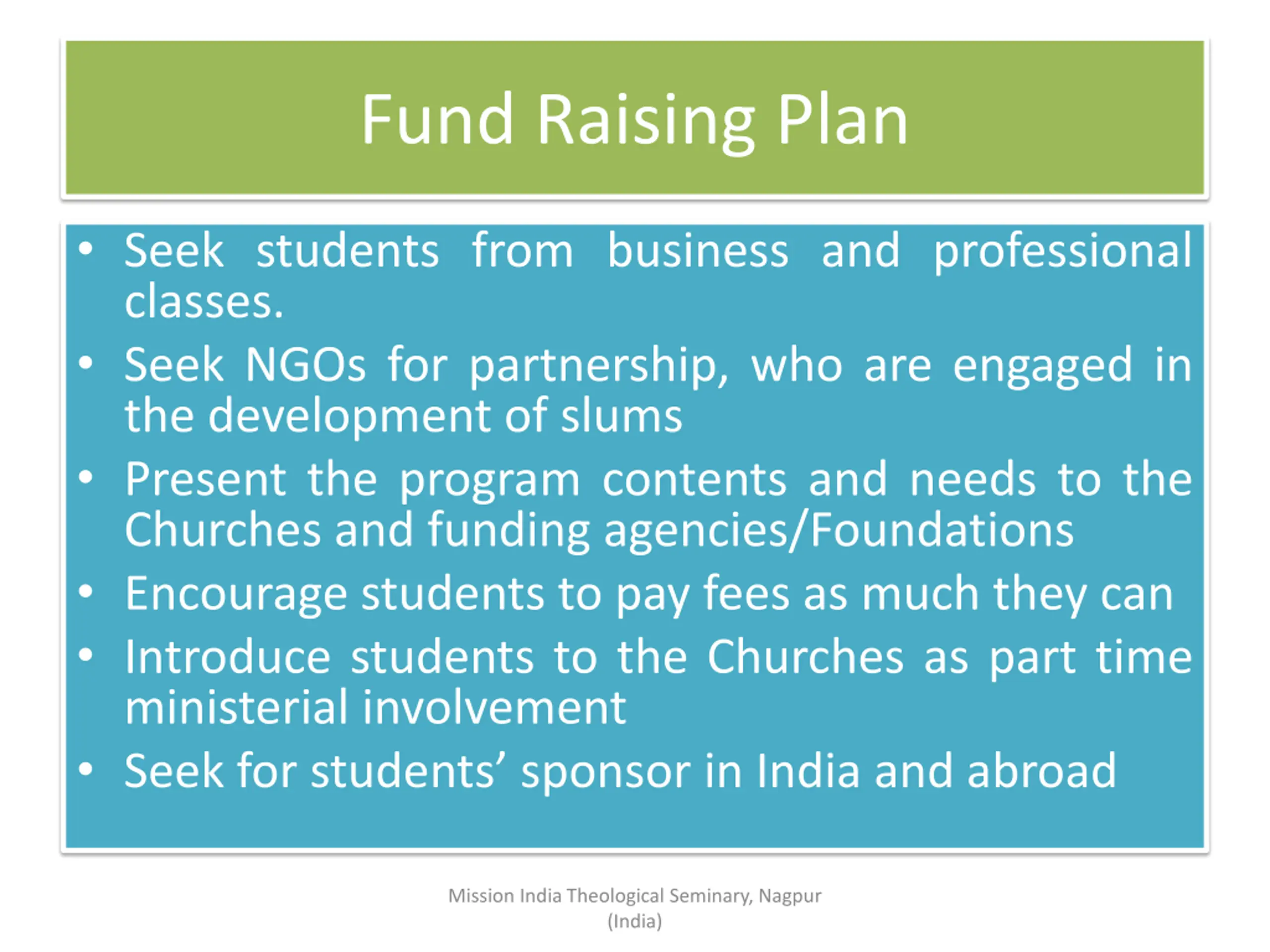 Fund Raising Plan

• Seek students from business and professional classes.
• Seek NGOs for partnership, who are engaged in the development of slums
• Present the program contents and needs to the Churches and funding agencies/Foundations
• Encourage students to pay fees as much they can
• Introduce students to the Churches as part time ministerial involvement
• Seek for students’ sponsor in India and abroad

Mission India Theological Seminary, Nagpur (India)